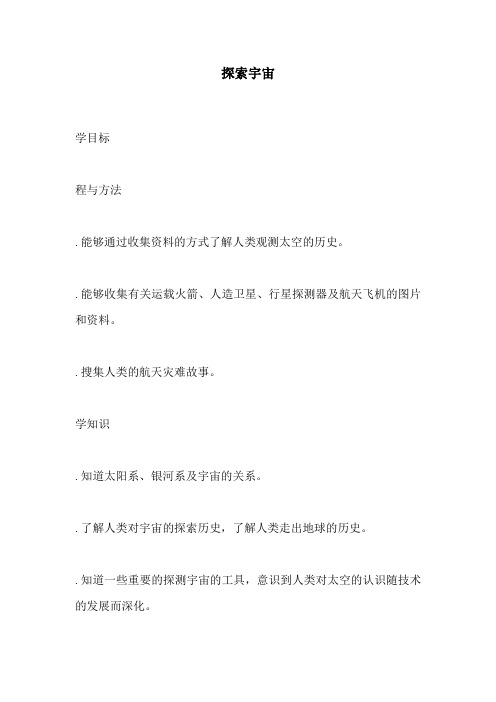 探索宇宙

学目标

程与方法

. 能够通过收集资料的方式了解人类观测太空的历史。

. 能够收集有关运载火箭、人造卫星、行星探测器及航天飞机的图片和资料。

. 搜集人类的航天灾难故事。

学知识

. 知道太阳系、银河系及宇宙的关系。

. 了解人类对宇宙的探索历史，了解人类走出地球的历史。

. 知道一些重要的探测宇宙的工具，意识到人类对太空的认识随技术的发展而深化。